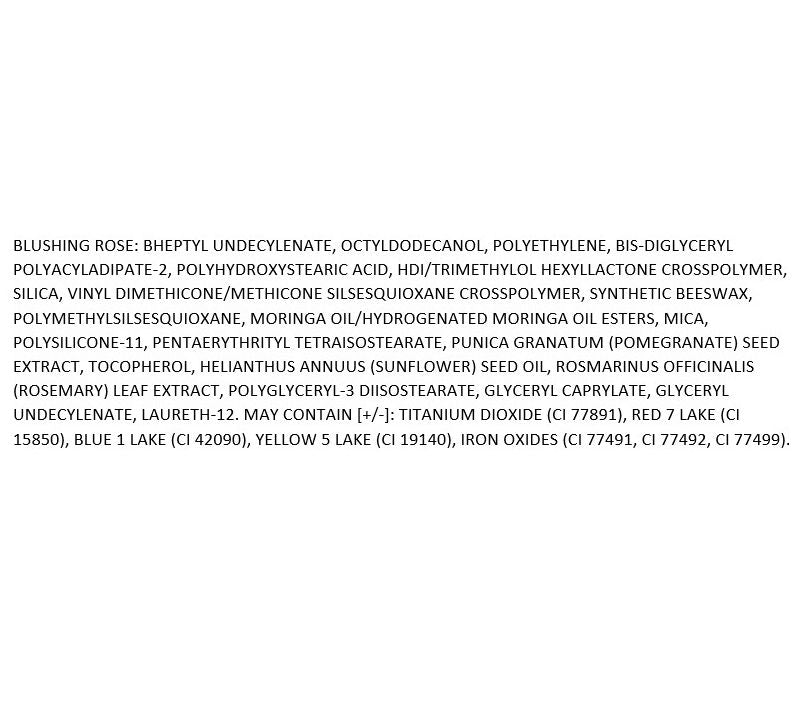 BLUSHING ROSE: BHEPTYL UNDECYLENATE, OCTYLDODECANOL, POLYETHYLENE, BIS-DIGLYCERYL POLYACYLADIPATE-2, POLYHYDROXYSTEARIC ACID, HDI/TRIMETHYLOL HEXYLLACTONE CROSSPOLYMER, SILICA, VINYL DIMETHICONE/METHICONE SILSESQUIOXANE CROSSPOLYMER, SYNTHETIC BEESWAX, POLYMETHYLSILSESQUIOXANE, MORINGA OIL/HYDROGENATED MORINGA OIL ESTERS, MICA, POLYSILICONE-11, PENTAERYTHRITYL TETRAISOSTEARATE, PUNICA GRANATUM (POMEGRANATE) SEED EXTRACT, TOCOPHEROL, HELIANTHUS ANNUUS (SUNFLOWER) SEED OIL, ROSMARINUS OFFICINALIS (ROSEMARY) LEAF EXTRACT, POLYGLYCERYL-3 DIISOSTEARATE, GLYCERYL CAPRYLATE, GLYCERYL UNDECYLENATE, LAURETH-12. MAY CONTAIN [+/-]: TITANIUM DIOXIDE (CI 77891), RED 7 LAKE (CI 15850), BLUE 1 LAKE (CI 42090), YELLOW 5 LAKE (CI 19140), IRON OXIDES (CI 77491, CI 77492, CI 77499).